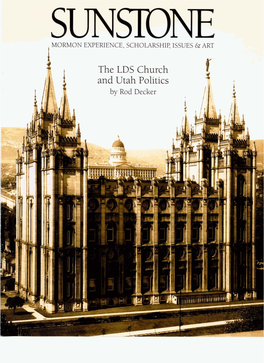 SUNSTONE

MORMON EXPERIENCE, SCHOLARSHIP, ISSUES & ART

The LDS Church and Utah Politics

by Rod Decker